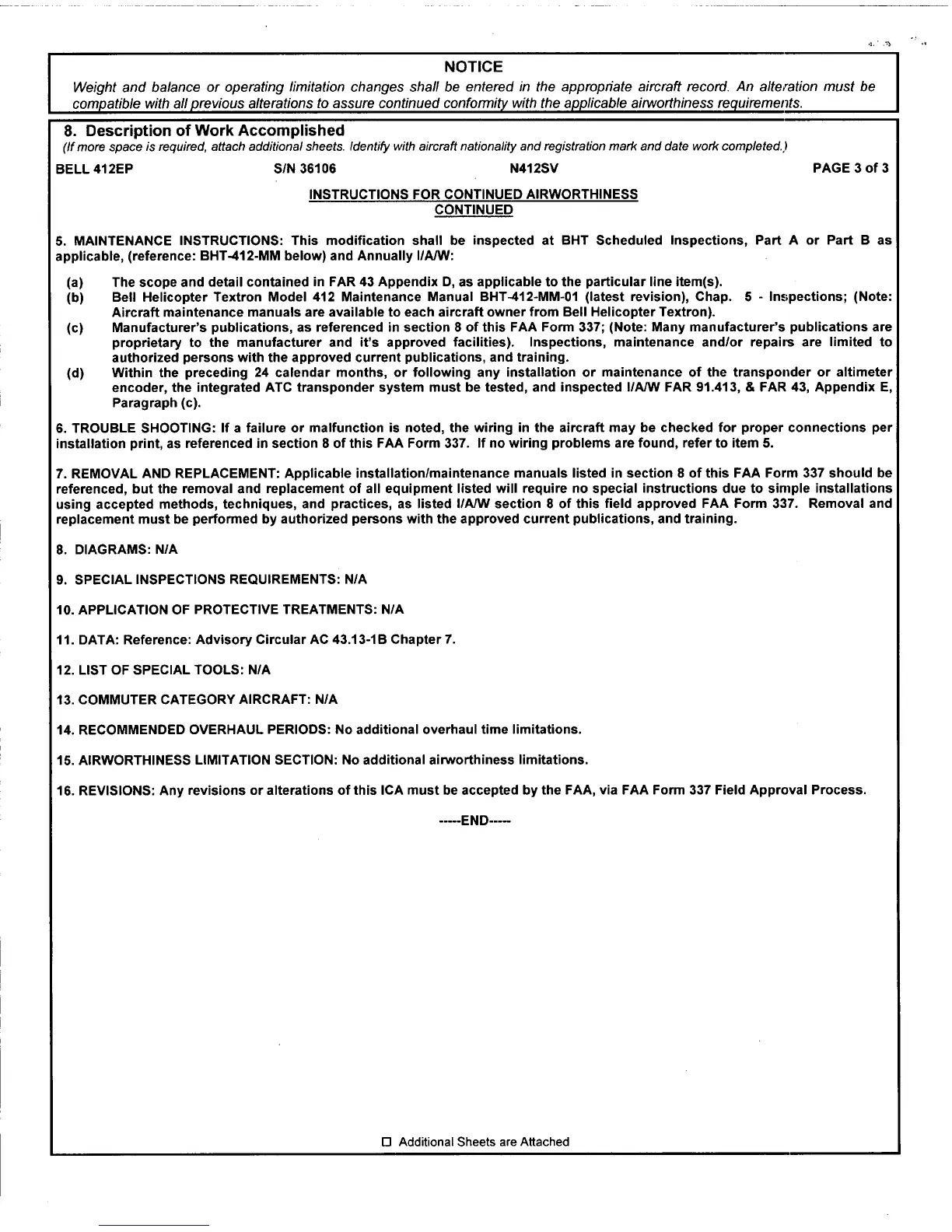 NOTICE

Weight and balance or operating limitation changes shall be entered in the appropriate aircraft record. An alteration must be compatible with all previous alterations to assure continued conformity with the applicable airworthiness requirements.

8. Description of Work Accomplished

(If more space is required, attach additional sheets. Identify with aircraft nationality and registration mark and date work completed.)

BELL 412EP S/N 36106 N412SV PAGE 3 of 3

INSTRUCTIONS FOR CONTINUED AIRWORTHINESS
CONTINUED

5. MAINTENANCE INSTRUCTIONS: This modification shall be inspected at BHT Scheduled Inspections, Part A or Part B as applicable, (reference: BHT-412-MM below) and Annually I/A/W:

(a) The scope and detail contained in FAR 43 Appendix D, as applicable to the particular line item(s).

(b) Bell Helicopter Textron Model 412 Maintenance Manual BHT-412-MM-01 (latest revision), Chap. 5 - Inspections; (Note: Aircraft maintenance manuals are available to each aircraft owner from Bell Helicopter Textron).

(c) Manufacturer's publications, as referenced in section 8 of this FAA Form 337; (Note: Many manufacturer's publications are proprietary to the manufacturer and it's approved facilities). Inspections, maintenance and/or repairs are limited to authorized persons with the approved current publications, and training.

(d) Within the preceding 24 calendar months, or following any installation or maintenance of the transponder or altimeter encoder, the integrated ATC transponder system must be tested, and inspected I/A/W FAR 91.413, & FAR 43, Appendix E, Paragraph (c).

6. TROUBLE SHOOTING: If a failure or malfunction is noted, the wiring in the aircraft may be checked for proper connections per installation print, as referenced in section 8 of this FAA Form 337. If no wiring problems are found, refer to item 5.

7. REMOVAL AND REPLACEMENT: Applicable installation/maintenance manuals listed in section 8 of this FAA Form 337 should be referenced, but the removal and replacement of all equipment listed will require no special instructions due to simple installations using accepted methods, techniques, and practices, as listed I/A/W section 8 of this field approved FAA Form 337. Removal and replacement must be performed by authorized persons with the approved current publications, and training.

8. DIAGRAMS: N/A

9. SPECIAL INSPECTIONS REQUIREMENTS: N/A

10. APPLICATION OF PROTECTIVE TREATMENTS: N/A

11. DATA: Reference: Advisory Circular AC 43.13-1B Chapter 7.

12. LIST OF SPECIAL TOOLS: N/A

13. COMMUTER CATEGORY AIRCRAFT: N/A

14. RECOMMENDED OVERHAUL PERIODS: No additional overhaul time limitations.

15. AIRWORTHINESS LIMITATION SECTION: No additional airworthiness limitations.

16. REVISIONS: Any revisions or alterations of this ICA must be accepted by the FAA, via FAA Form 337 Field Approval Process.

-----END-----

☐ Additional Sheets are Attached